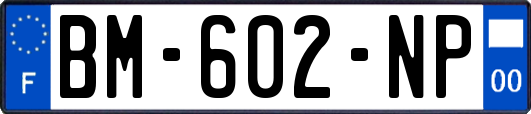 F

BM-602-NP

00